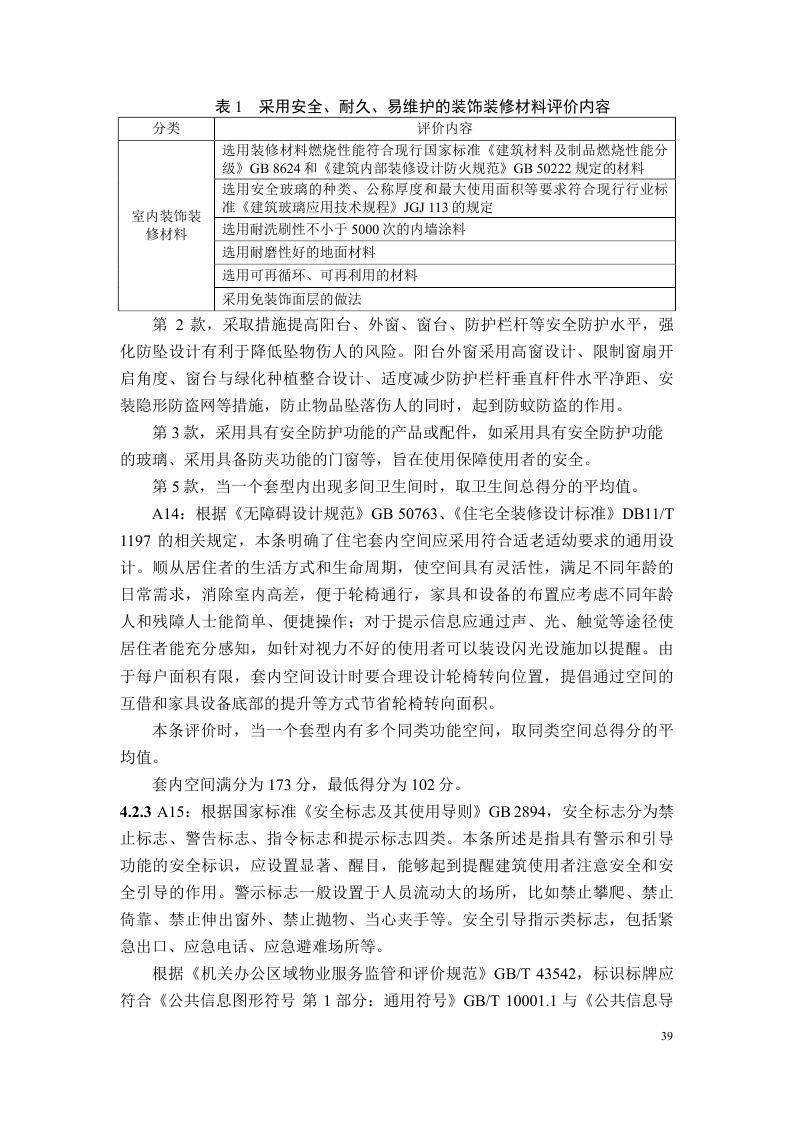 表 1 采用安全、耐久、易维护的装饰装修材料评价内容

| 分类 | 评价内容 |
|---|---|
| 室内装饰装修材料 | 选用装修材料燃烧性能符合现行国家标准《建筑材料及制品燃烧性能分级》GB 8624 和《建筑内部装修设计防火规范》GB 50222 规定的材料 |
| | 选用安全玻璃的种类、公称厚度和最大使用面积等要求符合现行行业标准《建筑玻璃应用技术规程》JGJ 113 的规定 |
| | 选用耐洗刷性不小于 5000 次的内墙涂料 |
| | 选用耐磨性好的地面材料 |
| | 选用可再循环、可再利用的材料 |
| | 采用免装饰面层的做法 |

第 2 款，采取措施提高阳台、外窗、窗台、防护栏杆等安全防护水平，强化防坠设计有利于降低坠物伤人的风险。阳台外窗采用高窗设计、限制窗扇开启角度、窗台与绿化种植整合设计、适度减少防护栏杆垂直杆件水平净距、安装隐形防盗网等措施，防止物品坠落伤人的同时，起到防蚊防盗的作用。

第 3 款，采用具有安全防护功能的产品或配件，如采用具有安全防护功能的玻璃、采用具备防夹功能的门窗等，旨在使用保障使用者的安全。

第 5 款，当一个套型内出现多间卫生间时，取卫生间总得分的平均值。

A14：根据《无障碍设计规范》GB 50763、《住宅全装修设计标准》DB11/T 1197 的相关规定，本条明确了住宅套内空间应采用符合适老适幼要求的通用设计。顺从居住者的生活方式和生命周期，使空间具有灵活性，满足不同年龄的日常需求，消除室内高差，便于轮椅通行，家具和设备的布置应考虑不同年龄人和残障人士能简单、便捷操作；对于提示信息应通过声、光、触觉等途径使居住者能充分感知，如针对视力不好的使用者可以装设闪光设施加以提醒。由于每户面积有限，套内空间设计时要合理设计轮椅转向位置，提倡通过空间的互借和家具设备底部的提升等方式节省轮椅转向面积。

本条评价时，当一个套型内有多个同类功能空间，取同类空间总得分的平均值。

套内空间满分为 173 分，最低得分为 102 分。

4.2.3 A15：根据国家标准《安全标志及其使用导则》GB 2894，安全标志分为禁止标志、警告标志、指令标志和提示标志四类。本条所述是指具有警示和引导功能的安全标识，应设置显著、醒目，能够起到提醒建筑使用者注意安全和安全引导的作用。警示标志一般设置于人员流动大的场所，比如禁止攀爬、禁止倚靠、禁止伸出窗外、禁止抛物、当心夹手等。安全引导指示类标志，包括紧急出口、应急电话、应急避难场所等。

根据《机关办公区域物业服务监管和评价规范》GB/T 43542，标识标牌应符合《公共信息图形符号 第 1 部分：通用符号》GB/T 10001.1 与《公共信息导

39